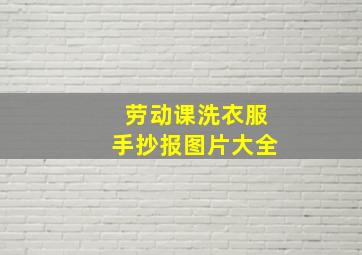 劳动课洗衣服
手抄报图片大全